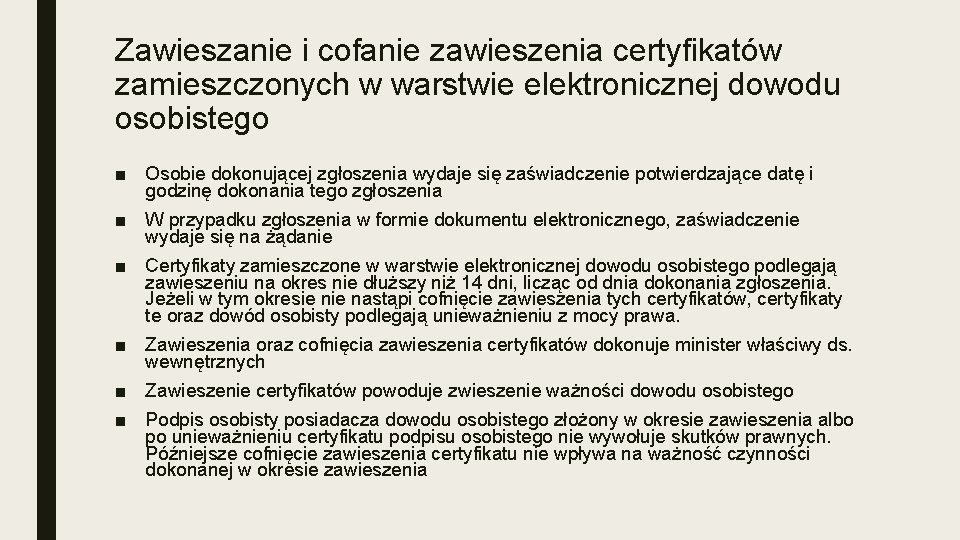 Zawieszanie i cofanie zawieszenia certyfikatów zamieszczonych w warstwie elektronicznej dowodu osobistego

■ Osobie dokonującej zgłoszenia wydaje się zaświadczenie potwierdzające datę i godzinę dokonania tego zgłoszenia

■ W przypadku zgłoszenia w formie dokumentu elektronicznego, zaświadczenie wydaje się na żądanie

■ Certyfikaty zamieszczone w warstwie elektronicznej dowodu osobistego podlegają zawieszeniu na okres nie dłuższy niż 14 dni, licząc od dnia dokonania zgłoszenia. Jeżeli w tym okresie nie nastąpi cofnięcie zawieszenia tych certyfikatów, certyfikaty te oraz dowód osobisty podlegają unieważnieniu z mocy prawa.

■ Zawieszenia oraz cofnięcia zawieszenia certyfikatów dokonuje minister właściwy ds. wewnętrznych

■ Zawieszenie certyfikatów powoduje zwieszenie ważności dowodu osobistego

■ Podpis osobisty posiadacza dowodu osobistego złożony w okresie zawieszenia albo po unieważnieniu certyfikatu podpisu osobistego nie wywołuje skutków prawnych. Późniejsze cofnięcie zawieszenia certyfikatu nie wpływa na ważność czynności dokonanej w okresie zawieszenia